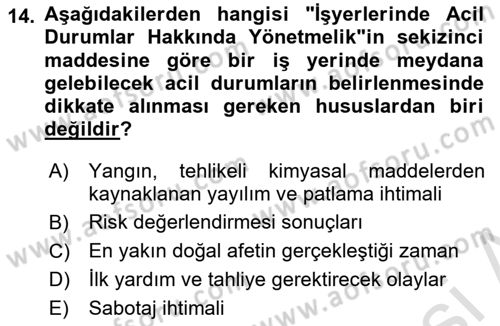 14. Aşağıdakilerden hangisi "İşyerlerinde Acil Durumlar Hakkında Yönetmelik"in sekizinci maddesine göre bir iş yerinde meydana gelebilecek acil durumların belirlenmesinde dikkate alınması gereken hususlardan biri değildir?

A) Yangın, tehlikeli kimyasal maddelerden kaynaklanan yayılım ve patlama ihtimali
B) Risk değerlendirmesi sonuçları
C) En yakın doğal afetin gerçekleştiği zaman
D) İlk yardım ve tahliye gerektirecek olaylar
E) Sabotaj ihtimali

www.aofsoru.com